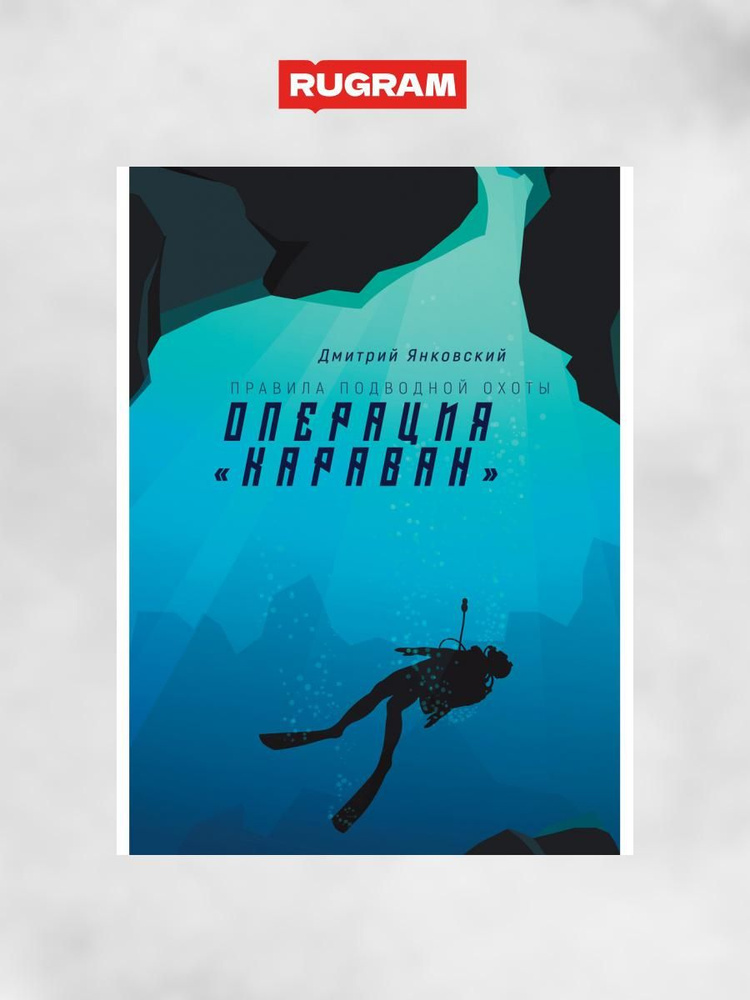 RUGRAM

Дмитрий Янковский

ПРАВИЛА ПОДВОДНОЙ ОХОТЫ

ОПЕРАЦИЯ «КАРАВАН»